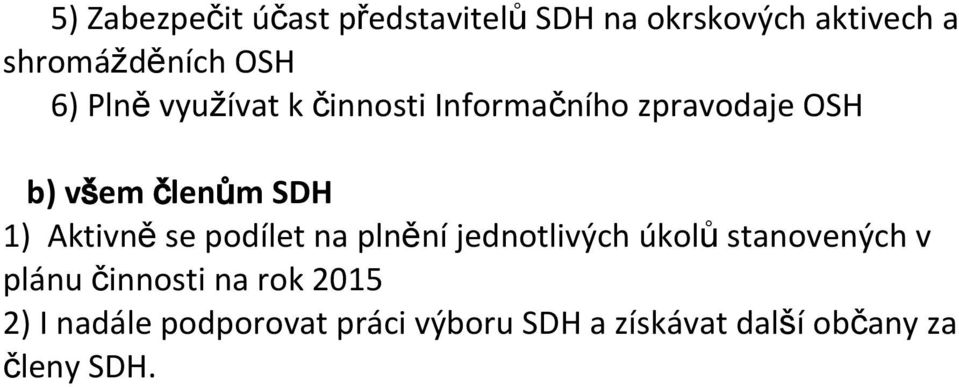 5) Zabezpečit účast představitelů SDH na okrskových aktivech a shromážděních OSH

6) Plně využívat k činnosti Informačního zpravodaje OSH

b) všem členům SDH

1) Aktivně se podílet na plnění jednotlivých úkolů stanovených v plánu činnosti na rok 2015

2) I nadále podporovat práci výboru SDH a získávat další občany za členy SDH.